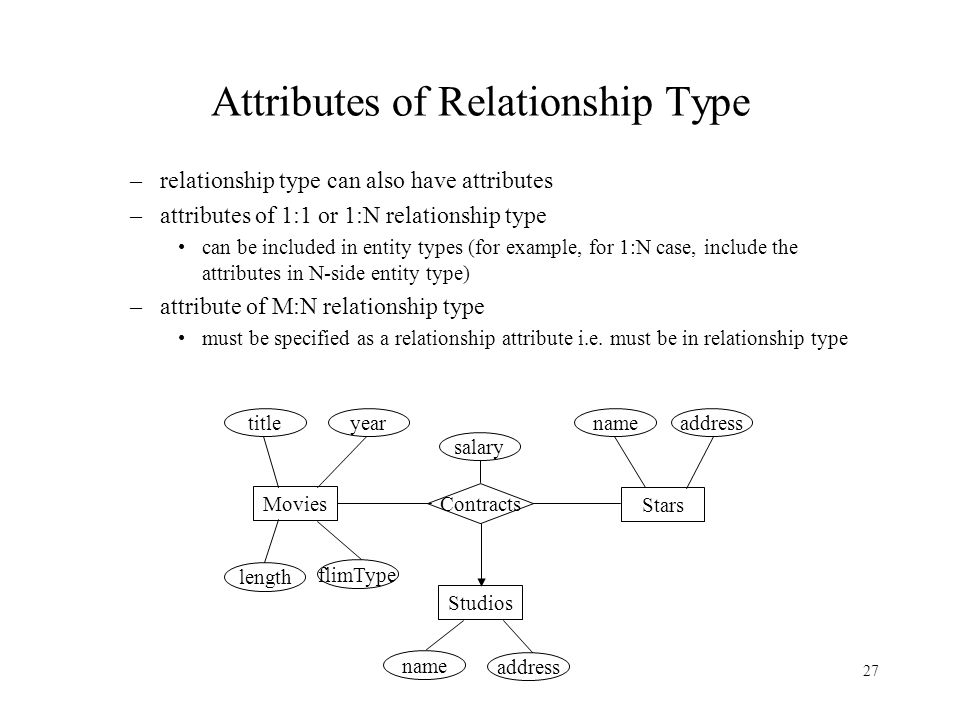 Attributes of Relationship Type

– relationship type can also have attributes

– attributes of 1:1 or 1:N relationship type

• can be included in entity types (for example, for 1:N case, include the attributes in N-side entity type)

– attribute of M:N relationship type

• must be specified as a relationship attribute i.e. must be in relationship type

title

year

salary

name

address

Movies

Contracts

Stars

length

flimType

Studios

name

address

27